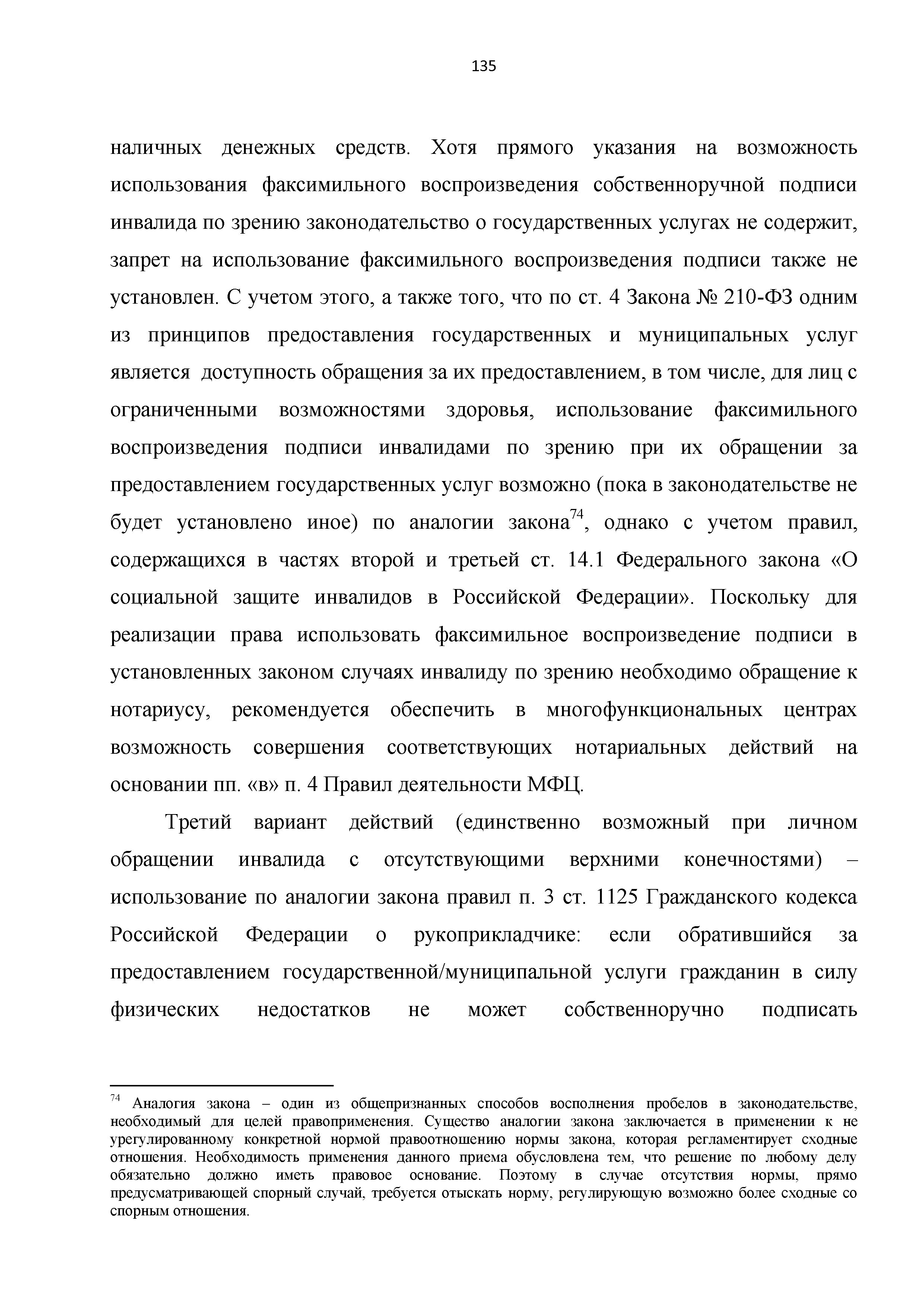 135

наличных денежных средств. Хотя прямого указания на возможность использования факсимильного воспроизведения собственноручной подписи инвалида по зрению законодательство о государственных услугах не содержит, запрет на использование факсимильного воспроизведения подписи также не установлен. С учетом этого, а также того, что по ст. 4 Закона № 210-ФЗ одним из принципов предоставления государственных и муниципальных услуг является доступность обращения за их предоставлением, в том числе, для лиц с ограниченными возможностями здоровья, использование факсимильного воспроизведения подписи инвалидами по зрению при их обращении за предоставлением государственных услуг возможно (пока в законодательстве не будет установлено иное) по аналогии закона$^{74}$, однако с учетом правил, содержащихся в частях второй и третьей ст. 14.1 Федерального закона «О социальной защите инвалидов в Российской Федерации». Поскольку для реализации права использовать факсимильное воспроизведение подписи в установленных законом случаях инвалиду по зрению необходимо обращение к нотариусу, рекомендуется обеспечить в многофункциональных центрах возможность совершения соответствующих нотариальных действий на основании пп. «в» п. 4 Правил деятельности МФЦ.

Третий вариант действий (единственно возможный при личном обращении инвалида с отсутствующими верхними конечностями) – использование по аналогии закона правил п. 3 ст. 1125 Гражданского кодекса Российской Федерации о рукоприкладчике: если обратившийся за предоставлением государственной/муниципальной услуги гражданин в силу физических недостатков не может собственноручно подписать

$^{74}$ Аналогия закона – один из общепризнанных способов восполнения пробелов в законодательстве, необходимый для целей правоприменения. Существо аналогии закона заключается в применении к не урегулированному конкретной нормой правоотношению нормы закона, которая регламентирует сходные отношения. Необходимость применения данного приема обусловлена тем, что решение по любому делу обязательно должно иметь правовое основание. Поэтому в случае отсутствия нормы, прямо предусматривающей спорный случай, требуется отыскать норму, регулирующую возможно более сходные со спорным отношения.